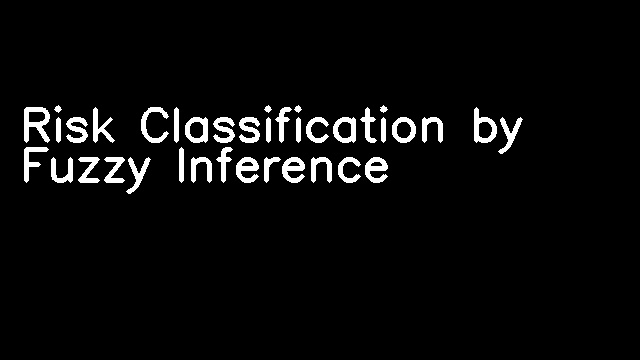 Risk Classification by Fuzzy Inference